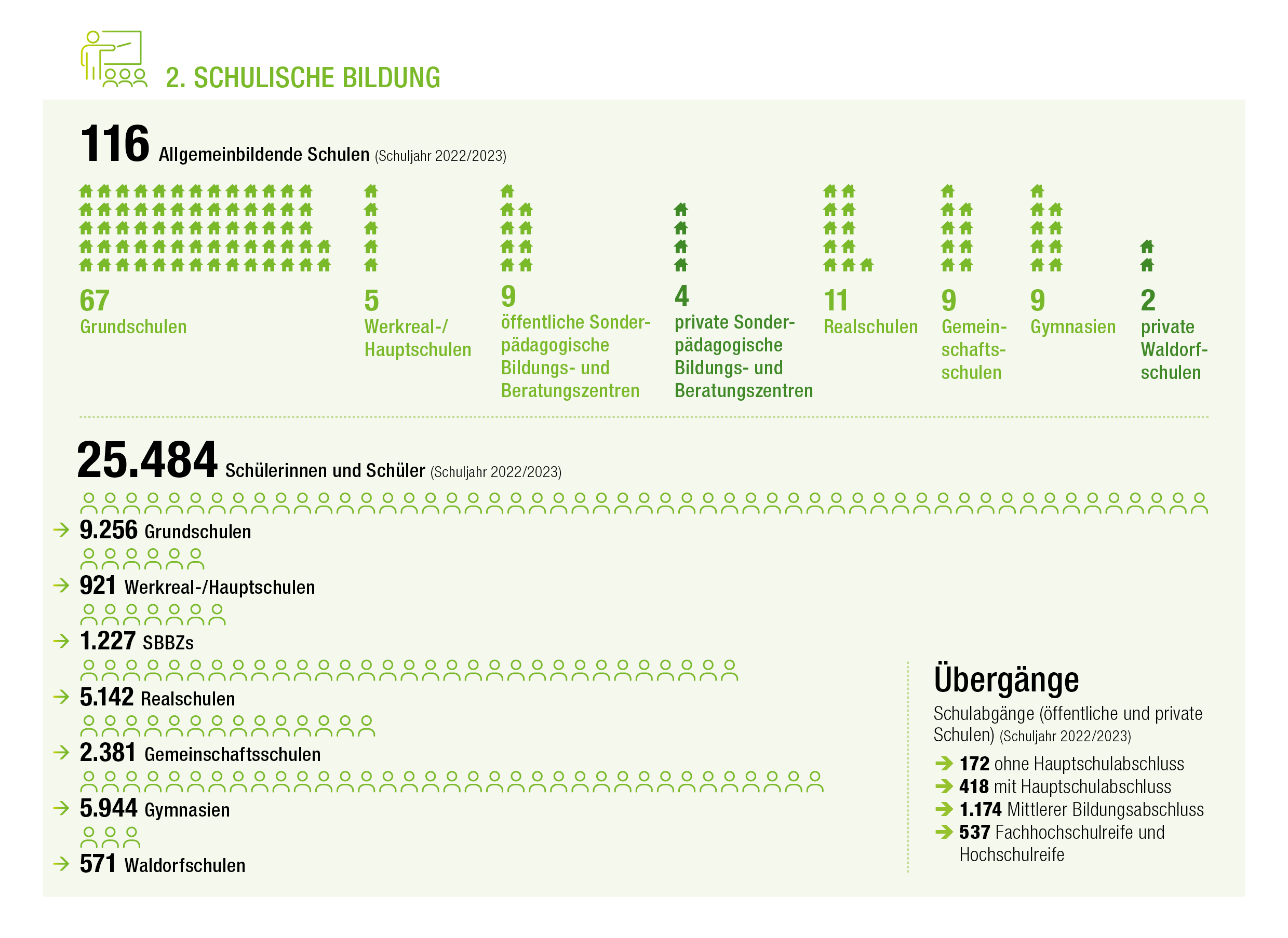 2. SCHULISCHE BILDUNG

116 Allgemeinbildende Schulen (Schuljahr 2022/2023)

67 Grundschulen

5 Werkreal-/ Hauptschulen

9 öffentliche Sonderpädagogische Bildungs- und Beratungszentren

4 private Sonderpädagogische Bildungs- und Beratungszentren

11 Realschulen

9 Gemeinschaftsschulen

9 Gymnasien

2 private Waldorfschulen

25.484 Schülerinnen und Schüler (Schuljahr 2022/2023)

9.256 Grundschulen

921 Werkreal-/Hauptschulen

1.227 SBBZs

5.142 Realschulen

2.381 Gemeinschaftsschulen

5.944 Gymnasien

571 Waldorfschulen

Übergänge

Schulabgänge (öffentliche und private Schulen) (Schuljahr 2022/2023)

172 ohne Hauptschulabschluss
418 mit Hauptschulabschluss
1.174 Mittlerer Bildungsabschluss
537 Fachhochschulreife und Hochschulreife